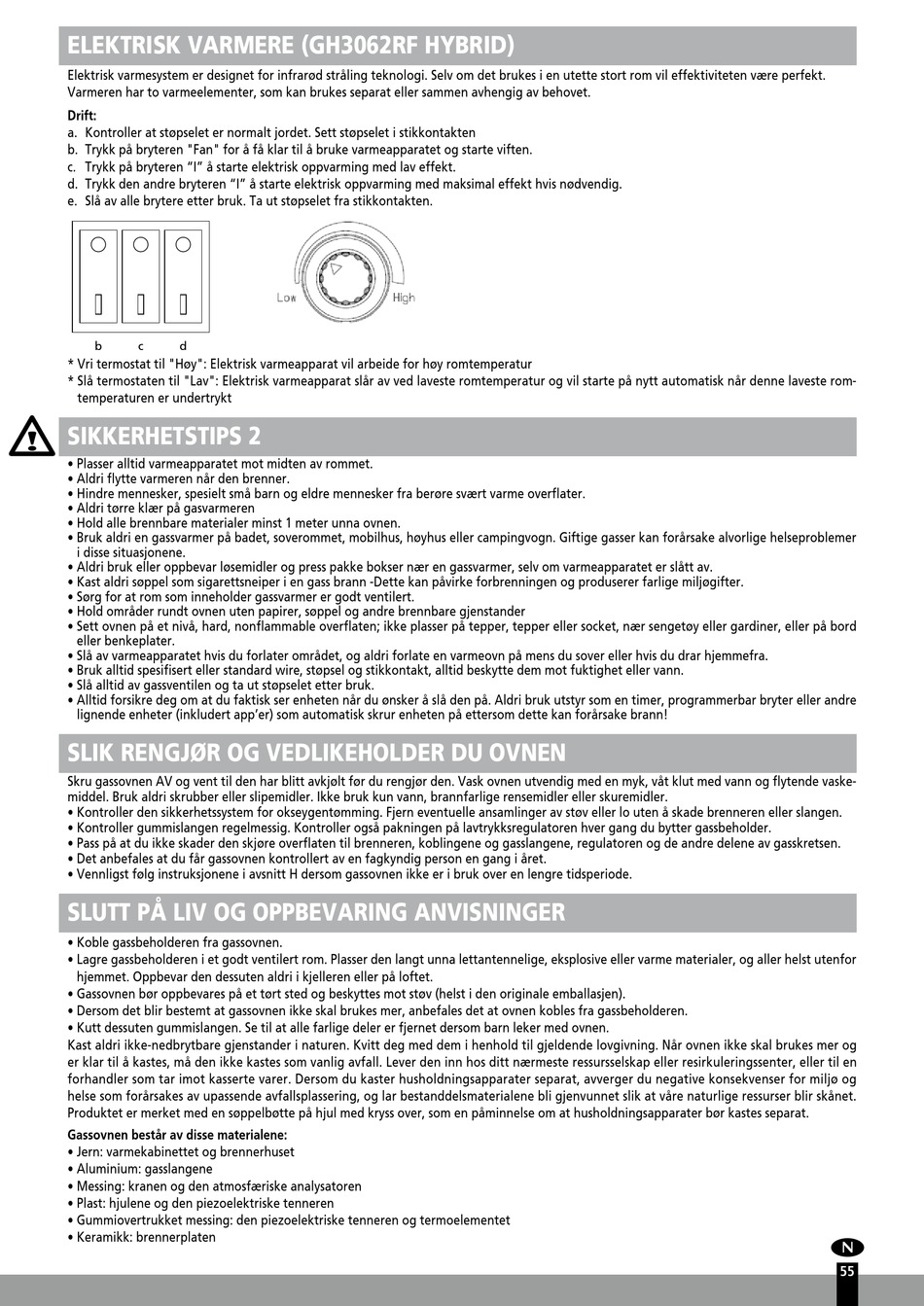 ELEKTRISK VARMERE (GH3062RF HYBRID)

Elektrisk varmesystem er designet for infrarød stråling teknologi. Selv om det brukes i en utette stort rom vil effektiviteten være perfekt. Varmeren har to varmeelementer, som kan brukes separat eller sammen avhengig av behovet.

Drift:
a. Kontroller at støpselet er normalt jordet. Sett støpselet i stikkontakten
b. Trykk på bryteren "Fan" for å få klar til å bruke varmeapparatet og starte viften.
c. Trykk på bryteren "I" å starte elektrisk oppvarming med lav effekt.
d. Trykk den andre bryteren "I" å starte elektrisk oppvarming med maksimal effekt hvis nødvendig.
e. Slå av alle brytere etter bruk. Ta ut støpselet fra stikkontakten.

Low High

b c d

* Vri termostat til "Høy": Elektrisk varmeapparat vil arbeide for høy romtemperatur
* Slå termostaten til "Lav": Elektrisk varmeapparat slår av ved laveste romtemperatur og vil starte på nytt automatisk når denne laveste romtemperaturen er undertrykt

SIKKERHETSTIPS 2

• Plasser alltid varmeapparatet mot midten av rommet.
• Aldri flytte varmeren når den brenner.
• Hindre mennesker, spesielt små barn og eldre mennesker fra berøre svært varme overflater.
• Aldri tørre klær på gasvarmeren
• Hold alle brennbare materialer minst 1 meter unna ovnen.
• Bruk aldri en gassvarmer på badet, soverommet, mobilhus, høyhus eller campingvogn. Giftige gasser kan forårsake alvorlige helseproblemer i disse situasjonene.
• Aldri bruk eller oppbevar løsemidler og press pakke bokser nær en gassvarmer, selv om varmeapparatet er slått av.
• Kast aldri søppel som sigarettsneiper i en gass brann -Dette kan påvirke forbrenningen og produserer farlige miljøgifter.
• Sørg for at rom som inneholder gassvarmer er godt ventilert.
• Hold områder rundt ovnen uten papirer, søppel og andre brennbare gjenstander
• Sett ovnen på et nivå, hard, nonflammable overflaten; ikke plasser på tepper, tepper eller socket, nær sengetøy eller gardiner, eller på bord eller benkeplater.
• Slå av varmeapparatet hvis du forlater området, og aldri forlate en varmeovn på mens du sover eller hvis du drar hjemmefra.
• Bruk alltid spesifisert eller standard wire, støpsel og stikkontakt, alltid beskytte dem mot fuktighet eller vann.
• Slå alltid av gassventilen og ta ut støpselet etter bruk.
• Alltid forsikre deg om at du faktisk ser enheten når du ønsker å slå den på. Aldri bruk utstyr som en timer, programmerbar bryter eller andre lignende enheter (inkludert app'er) som automatisk skrur enheten på ettersom dette kan forårsake brann!

SLIK RENGJØR OG VEDLIKEHOLDER DU OVNEN

Skru gassovnen AV og vent til den har blitt avkjølt før du rengjør den. Vask ovnen utvendig med en myk, våt klut med vann og flytende vaskemiddel. Bruk aldri skrubber eller slipemidler. Ikke bruk kun vann, brannfarlige rensemidler eller skuremidler.
• Kontroller den sikkerhetssystem for okseygentømming. Fjern eventuelle ansamlinger av støv eller lo uten å skade brenneren eller slangen.
• Kontroller gummislangen regelmessig. Kontroller også pakningen på lavtrykksregulatoren hver gang du bytter gassbeholder.
• Pass på at du ikke skader den skjøre overflaten til brenneren, koblingene og gasslangene, regulatoren og de andre delene av gasskretsen.
• Det anbefales at du får gassovnen kontrollert av en fagkyndig person en gang i året.
• Vennligst følg instruksjonene i avsnitt H dersom gassovnen ikke er i bruk over en lengre tidsperiode.

SLUTT PÅ LIV OG OPPBEVARING ANVISNINGER

• Koble gassbeholderen fra gassovnen.
• Lagre gassbeholderen i et godt ventilert rom. Plasser den langt unna lettantennelige, eksplosive eller varme materialer, og aller helst utenfor hjemmet. Oppbevar den dessuten aldri i kjelleren eller på loftet.
• Gassovnen bør oppbevares på et tørt sted og beskyttes mot støv (helst i den originale emballasjen).
• Dersom det blir bestemt at gassovnen ikke skal brukes mer, anbefales det at ovnen kobles fra gassbeholderen.
• Kutt dessuten gummislangen. Se til at alle farlige deler er fjernet dersom barn leker med ovnen.
Kast aldri ikke-nedbrytbare gjenstander i naturen. Kvitt deg med dem i henhold til gjeldende lovgivning. Når ovnen ikke skal brukes mer og er klar til å kastes, må den ikke kastes som vanlig avfall. Lever den inn hos ditt nærmeste ressursselskap eller resirkuleringssenter, eller til en forhandler som tar imot kasserte varer. Dersom du kaster husholdningsapparater separat, avverger du negative konsekvenser for miljø og helse som forårsakes av upassende avfallsplassering, og lar bestanddelsmaterialene bli gjenvunnet slik at våre naturlige ressurser blir skånet. Produktet er merket med en søppelbøtte på hjul med kryss over, som en påminnelse om at husholdningsapparater bør kastes separat.

Gassovnen består av disse materialene:
• Jern: varmekabinettet og brennerhuset
• Aluminium: gasslangene
• Messing: kranen og den atmosfæriske analysatoren
• Plast: hjulene og den piezoelektriske tenneren
• Gummiovertrukket messing: den piezoelektriske tenneren og termoelementet
• Keramikk: brennerplaten

N
55